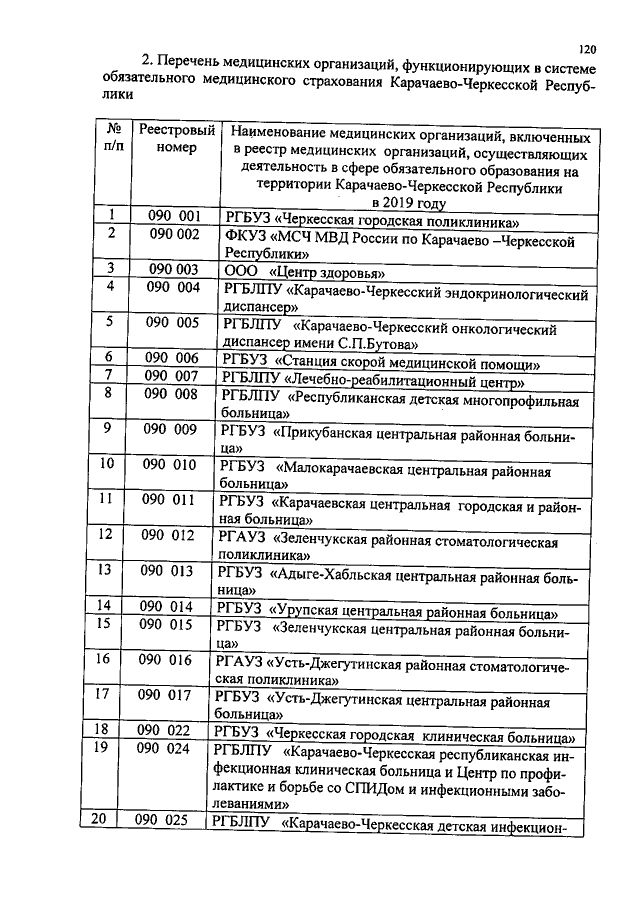 120

2. Перечень медицинских организаций, функционирующих в системе обязательного медицинского страхования Карачаево-Черкесской Республики

| № п/п | Реестровый номер | Наименование медицинских организаций, включенных в реестр медицинских организаций, осуществляющих деятельность в сфере обязательного образования на территории Карачаево-Черкесской Республики в 2019 году |
|---|---|---|
| 1 | 090 001 | РГБУЗ «Черкесская городская поликлиника» |
| 2 | 090 002 | ФКУЗ «МСЧ МВД России по Карачаево –Черкесской Республики» |
| 3 | 090 003 | ООО «Центр здоровья» |
| 4 | 090 004 | РГБЛПУ «Карачаево-Черкесский эндокринологический диспансер» |
| 5 | 090 005 | РГБЛПУ «Карачаево-Черкесский онкологический диспансер имени С.П.Бутова» |
| 6 | 090 006 | РГБУЗ «Станция скорой медицинской помощи» |
| 7 | 090 007 | РГБЛПУ «Лечебно-реабилитационный центр» |
| 8 | 090 008 | РГБЛПУ «Республиканская детская многопрофильная больница» |
| 9 | 090 009 | РГБУЗ «Прикубанская центральная районная больница» |
| 10 | 090 010 | РГБУЗ «Малокарачаевская центральная районная больница» |
| 11 | 090 011 | РГБУЗ «Карачаевская центральная городская и районная больница» |
| 12 | 090 012 | РГАУЗ «Зеленчукская районная стоматологическая поликлиника» |
| 13 | 090 013 | РГБУЗ «Адыге-Хабльская центральная районная больница» |
| 14 | 090 014 | РГБУЗ «Урупская центральная районная больница» |
| 15 | 090 015 | РГБУЗ «Зеленчукская центральная районная больница» |
| 16 | 090 016 | РГАУЗ «Усть-Джегутинская районная стоматологическая поликлиника» |
| 17 | 090 017 | РГБУЗ «Усть-Джегутинская центральная районная больница» |
| 18 | 090 022 | РГБУЗ «Черкесская городская клиническая больница» |
| 19 | 090 024 | РГБЛПУ «Карачаево-Черкесская республиканская инфекционная клиническая больница и Центр по профилактике и борьбе со СПИДом и инфекционными заболеваниями» |
| 20 | 090 025 | РГБЛПУ «Карачаево-Черкесская детская инфекцион- |